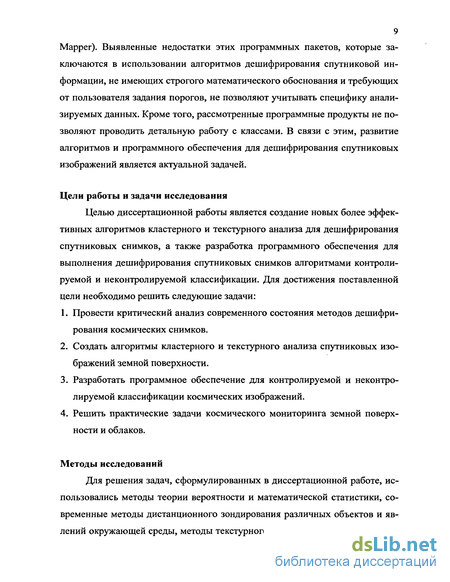 9

Mapper). Выявленные недостатки этих программных пакетов, которые заключаются в использовании алгоритмов дешифрирования спутниковой информации, не имеющих строгого математического обоснования и требующих от пользователя задания порогов, не позволяют учитывать специфику анализируемых данных. Кроме того, рассмотренные программные продукты не позволяют проводить детальную работу с классами. В связи с этим, развитие алгоритмов и программного обеспечения для дешифрирования спутниковых изображений является актуальной задачей.

Цели работы и задачи исследования

Целью диссертационной работы является создание новых более эффективных алгоритмов кластерного и текстурного анализа для дешифрирования спутниковых снимков, а также разработка программного обеспечения для выполнения дешифрирования спутниковых снимков алгоритмами контролируемой и неконтролируемой классификации. Для достижения поставленной цели необходимо решить следующие задачи:

1. Провести критический анализ современного состояния методов дешифрирования космических снимков.
2. Создать алгоритмы кластерного и текстурного анализа спутниковых изображений земной поверхности.
3. Разработать программное обеспечение для контролируемой и неконтролируемой классификации космических изображений.
4. Решить практические задачи космического мониторинга земной поверхности и облаков.

Методы исследований

Для решения задач, сформулированных в диссертационной работе, использовались методы теории вероятности и математической статистики, современные методы дистанционного зондирования различных объектов и явлений окружающей среды, методы текстурног

dsLib.net
библиотека диссертаций